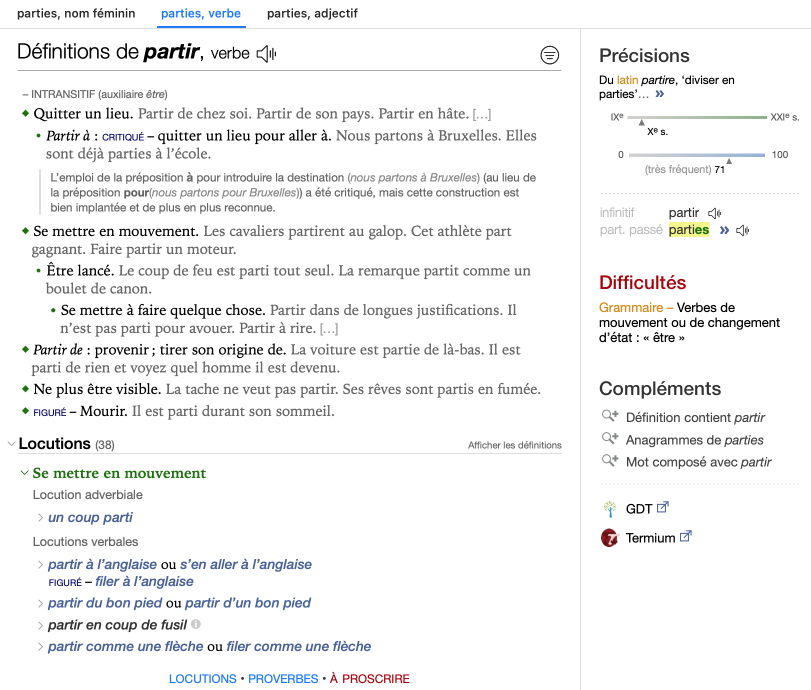 parties, nom féminin parties, verbe parties, adjectif

Définitions de partir, verbe

– INTRANSITIF (auxiliaire être)

◆ Quitter un lieu. Partir de chez soi. Partir de son pays. Partir en hâte. [...]

• Partir à : CRITIQUÉ – quitter un lieu pour aller à. Nous partons à Bruxelles. Elles sont déjà parties à l'école.

L'emploi de la préposition à pour introduire la destination (nous partons à Bruxelles) (au lieu de la préposition pour(nous partons pour Bruxelles)) a été critiqué, mais cette construction est bien implantée et de plus en plus reconnue.

◆ Se mettre en mouvement. Les cavaliers partirent au galop. Cet athlète part gagnant. Faire partir un moteur.

• Être lancé. Le coup de feu est parti tout seul. La remarque partit comme un boulet de canon.

• Se mettre à faire quelque chose. Partir dans de longues justifications. Il n'est pas parti pour avouer. Partir à rire. [...]

◆ Partir de : provenir ; tirer son origine de. La voiture est partie de là-bas. Il est parti de rien et voyez quel homme il est devenu.

◆ Ne plus être visible. La tache ne veut pas partir. Ses rêves sont partis en fumée.

◆ FIGURÉ – Mourir. Il est parti durant son sommeil.

Locutions (38)
Afficher les définitions

Se mettre en mouvement
Locution adverbiale
un coup parti
Locutions verbales
partir à l'anglaise ou s'en aller à l'anglaise
FIGURÉ – filer à l'anglaise
partir du bon pied ou partir d'un bon pied
partir en coup de fusil
partir comme une flèche ou filer comme une flèche

LOCUTIONS • PROVERBES • À PROSCRIRE

Précisions
Du latin partire, 'diviser en parties'... »
IXe XXIe s.
Xe s.
0 100
(très fréquent) 71

infinitif partir
part. passé parties »

Difficultés
Grammaire – Verbes de mouvement ou de changement d'état : « être »

Compléments
Définition contient partir
Anagrammes de parties
Mot composé avec partir

GDT
Termium